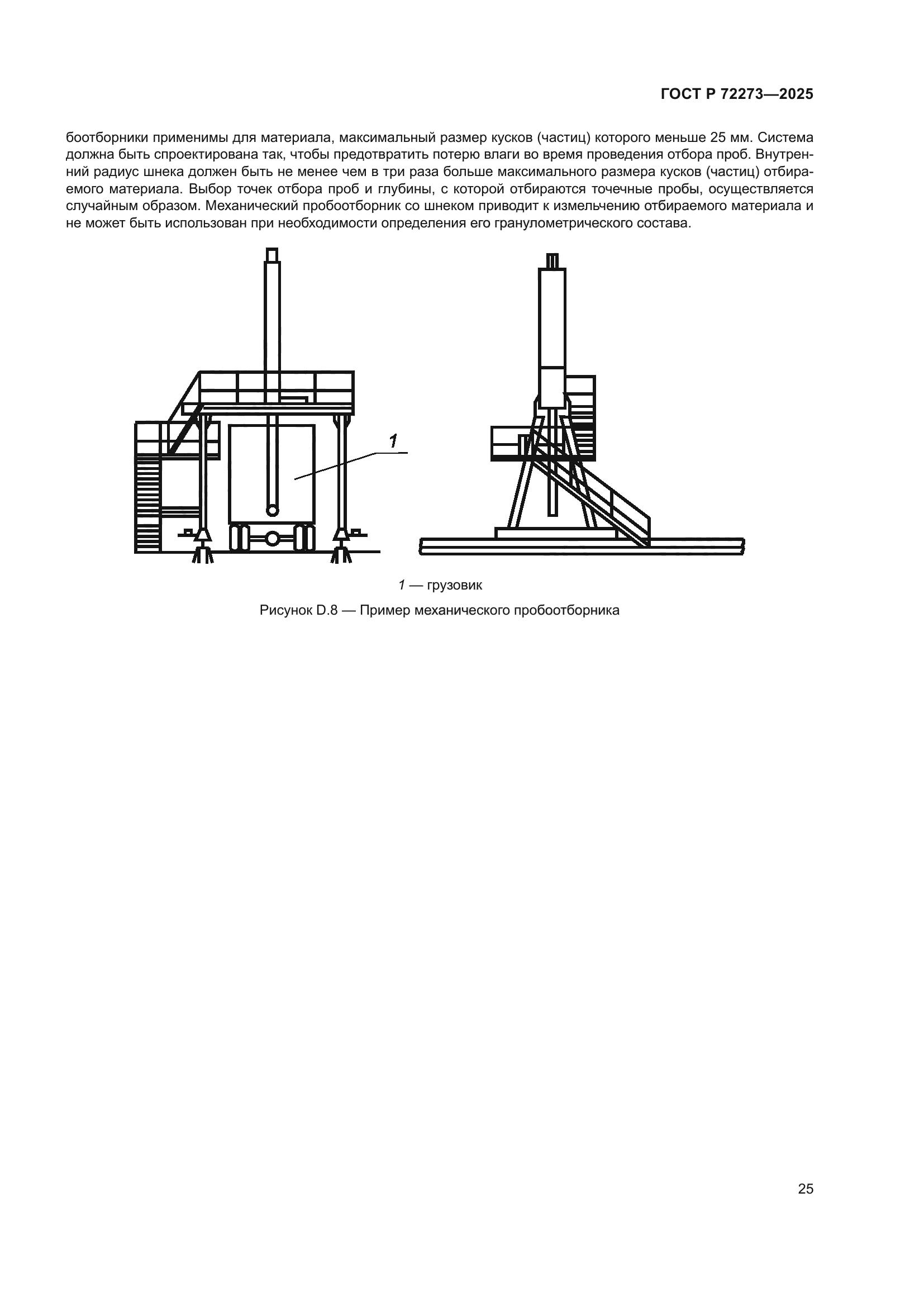 ГОСТ Р 72273—2025

боотборники применимы для материала, максимальный размер кусков (частиц) которого меньше 25 мм. Система должна быть спроектирована так, чтобы предотвратить потерю влаги во время проведения отбора проб. Внутренний радиус шнека должен быть не менее чем в три раза больше максимального размера кусков (частиц) отбираемого материала. Выбор точек отбора проб и глубины, с которой отбираются точечные пробы, осуществляется случайным образом. Механический пробоотборник со шнеком приводит к измельчению отбираемого материала и не может быть использован при необходимости определения его гранулометрического состава.

1

1 — грузовик

Рисунок D.8 — Пример механического пробоотборника

25